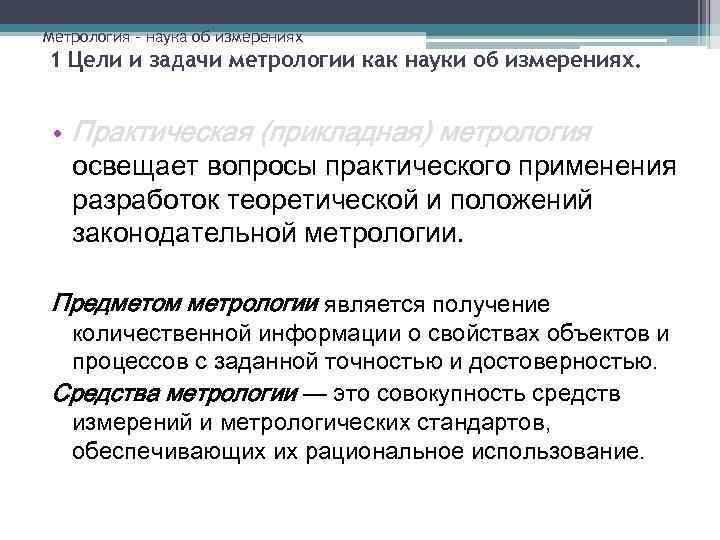 Метрология – наука об измерениях
1 Цели и задачи метрологии как науки об измерениях.

• Практическая (прикладная) метрология освещает вопросы практического применения разработок теоретической и положений законодательной метрологии.

Предметом метрологии является получение количественной информации о свойствах объектов и процессов с заданной точностью и достоверностью.
Средства метрологии — это совокупность средств измерений и метрологических стандартов, обеспечивающих их рациональное использование.